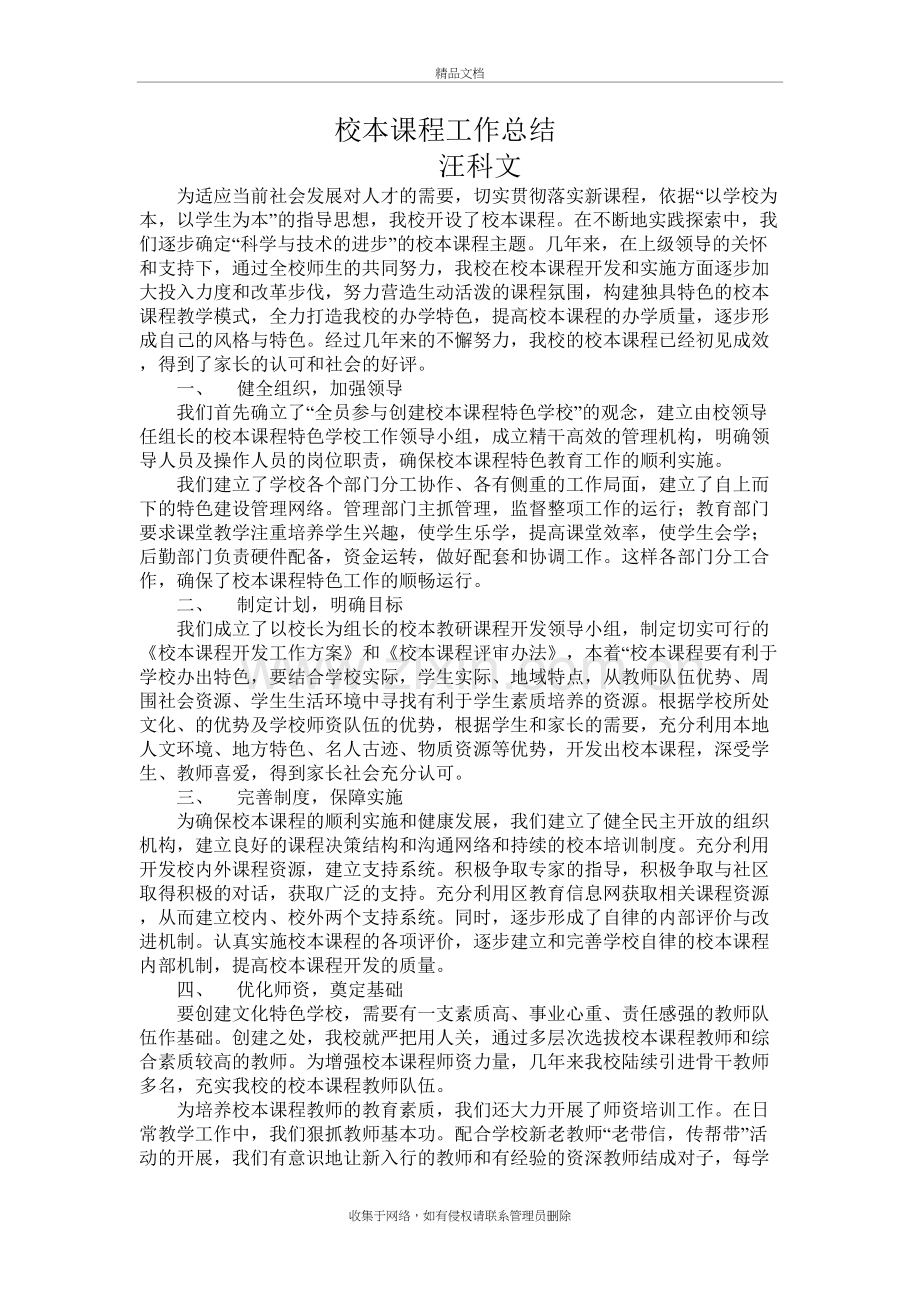 精品文档

校本课程工作总结
汪科文

为适应当前社会发展对人才的需要，切实贯彻落实新课程，依据“以学校为本，以学生为本”的指导思想，我校开设了校本课程。在不断地实践探索中，我们逐步确定“科学与技术的进步”的校本课程主题。几年来，在上级领导的关怀和支持下，通过全校师生的共同努力，我校在校本课程开发和实施方面逐步加大投入力度和改革步伐，努力营造生动活泼的课程氛围，构建独具特色的校本课程教学模式，全力打造我校的办学特色，提高校本课程的办学质量，逐步形成自己的风格与特色。经过几年来的不懈努力，我校的校本课程已经初见成效，得到了家长的认可和社会的好评。

一、　健全组织，加强领导

我们首先确立了“全员参与创建校本课程特色学校”的观念，建立由校领导任组长的校本课程特色学校工作领导小组，成立精干高效的管理机构，明确领导人员及操作人员的岗位职责，确保校本课程特色教育工作的顺利实施。

我们建立了学校各个部门分工协作、各有侧重的工作局面，建立了自上而下的特色建设管理网络。管理部门主抓管理，监督整项工作的运行；教育部门要求课堂教学注重培养学生兴趣，使学生乐学，提高课堂效率，使学生会学；后勤部门负责硬件配备，资金运转，做好配套和协调工作。这样各部门分工合作，确保了校本课程特色工作的顺畅运行。

二、　制定计划，明确目标

我们成立了以校长为组长的校本教研课程开发领导小组，制定切实可行的《校本课程开发工作方案》和《校本课程评审办法》，本着“校本课程要有利于学校办出特色，要结合学校实际，学生实际、地域特点，从教师队伍优势、周围社会资源、学生生活环境中寻找有利于学生素质培养的资源。根据学校所处文化、的优势及学校师资队伍的优势，根据学生和家长的需要，充分利用本地人文环境、地方特色、名人古迹、物质资源等优势，开发出校本课程，深受学生、教师喜爱，得到家长社会充分认可。

三、　完善制度，保障实施

为确保校本课程的顺利实施和健康发展，我们建立了健全民主开放的组织机构，建立良好的课程决策结构和沟通网络和持续的校本培训制度。充分利用开发校内外课程资源，建立支持系统。积极争取专家的指导，积极争取与社区取得积极的对话，获取广泛的支持。充分利用区教育信息网获取相关课程资源，从而建立校内、校外两个支持系统。同时，逐步形成了自律的内部评价与改进机制。认真实施校本课程的各项评价，逐步建立和完善学校自律的校本课程内部机制，提高校本课程开发的质量。

四、　优化师资，奠定基础

要创建文化特色学校，需要有一支素质高、事业心重、责任感强的教师队伍作基础。创建之处，我校就严把用人关，通过多层次选拔校本课程教师和综合素质较高的教师。为增强校本课程师资力量，几年来我校陆续引进骨干教师多名，充实我校的校本课程教师队伍。

为培养校本课程教师的教育素质，我们还大力开展了师资培训工作。在日常教学工作中，我们狠抓教师基本功。配合学校新老教师“老带信，传帮带”活动的开展，我们有意识地让新入行的教师和有经验的资深教师结成对子，每学

收集于网络，如有侵权请联系管理员删除